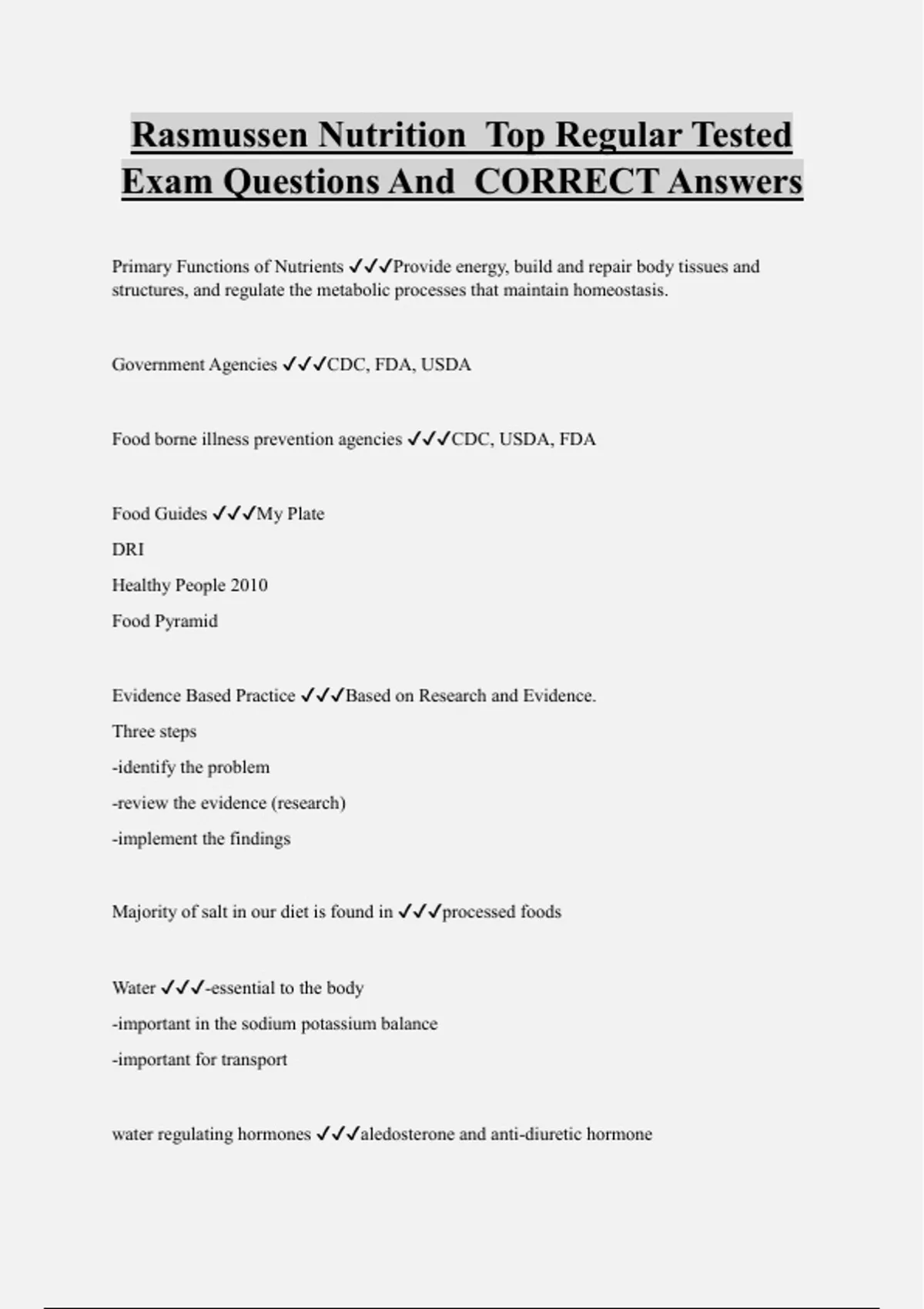 Rasmussen Nutrition Top Regular Tested Exam Questions And CORRECT Answers

Primary Functions of Nutrients ✓✓✓Provide energy, build and repair body tissues and structures, and regulate the metabolic processes that maintain homeostasis.

Government Agencies ✓✓✓CDC, FDA, USDA

Food borne illness prevention agencies ✓✓✓CDC, USDA, FDA

Food Guides ✓✓✓My Plate
DRI
Healthy People 2010
Food Pyramid

Evidence Based Practice ✓✓✓Based on Research and Evidence.
Three steps
-identify the problem
-review the evidence (research)
-implement the findings

Majority of salt in our diet is found in ✓✓✓processed foods

Water ✓✓✓-essential to the body
-important in the sodium potassium balance
-important for transport

water regulating hormones ✓✓✓aledosterone and anti-diuretic hormone